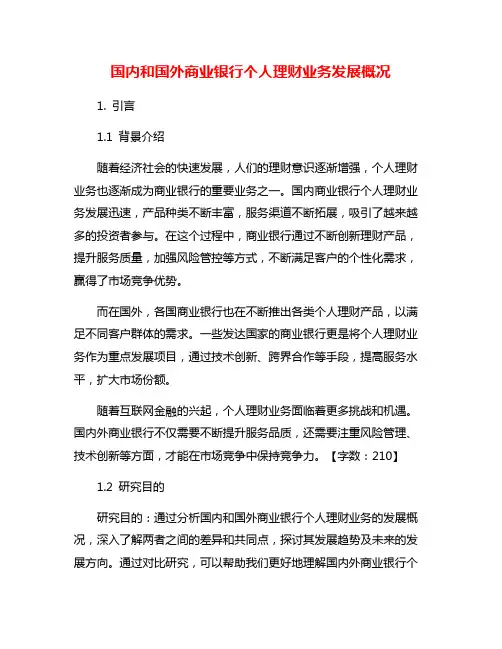 国内和国外商业银行个人理财业务发展概况

1. 引言

1.1 背景介绍

随着经济社会的快速发展，人们的理财意识逐渐增强，个人理财业务也逐渐成为商业银行的重要业务之一。国内商业银行个人理财业务发展迅速，产品种类不断丰富，服务渠道不断拓展，吸引了越来越多的投资者参与。在这个过程中，商业银行通过不断创新理财产品，提升服务质量，加强风险管控等方式，不断满足客户的个性化需求，赢得了市场竞争优势。

而在国外，各国商业银行也在不断推出各类个人理财产品，以满足不同客户群体的需求。一些发达国家的商业银行更是将个人理财业务作为重点发展项目，通过技术创新、跨界合作等手段，提高服务水平，扩大市场份额。

随着互联网金融的兴起，个人理财业务面临着更多挑战和机遇。国内外商业银行不仅需要不断提升服务品质，还需要注重风险管理、技术创新等方面，才能在市场竞争中保持竞争力。【字数：210】

1.2 研究目的

研究目的：通过分析国内和国外商业银行个人理财业务的发展概况，深入了解两者之间的差异和共同点，探讨其发展趋势及未来的发展方向。通过对比研究，可以帮助我们更好地理解国内外商业银行个